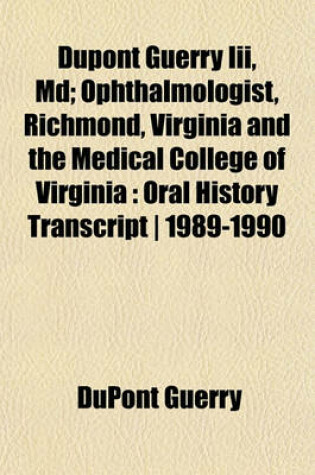 Dupont Guerry Iii, Md; Ophthalmologist, Richmond, Virginia and the Medical College of Virginia : Oral History Transcript | 1989-1990

DuPont Guerry